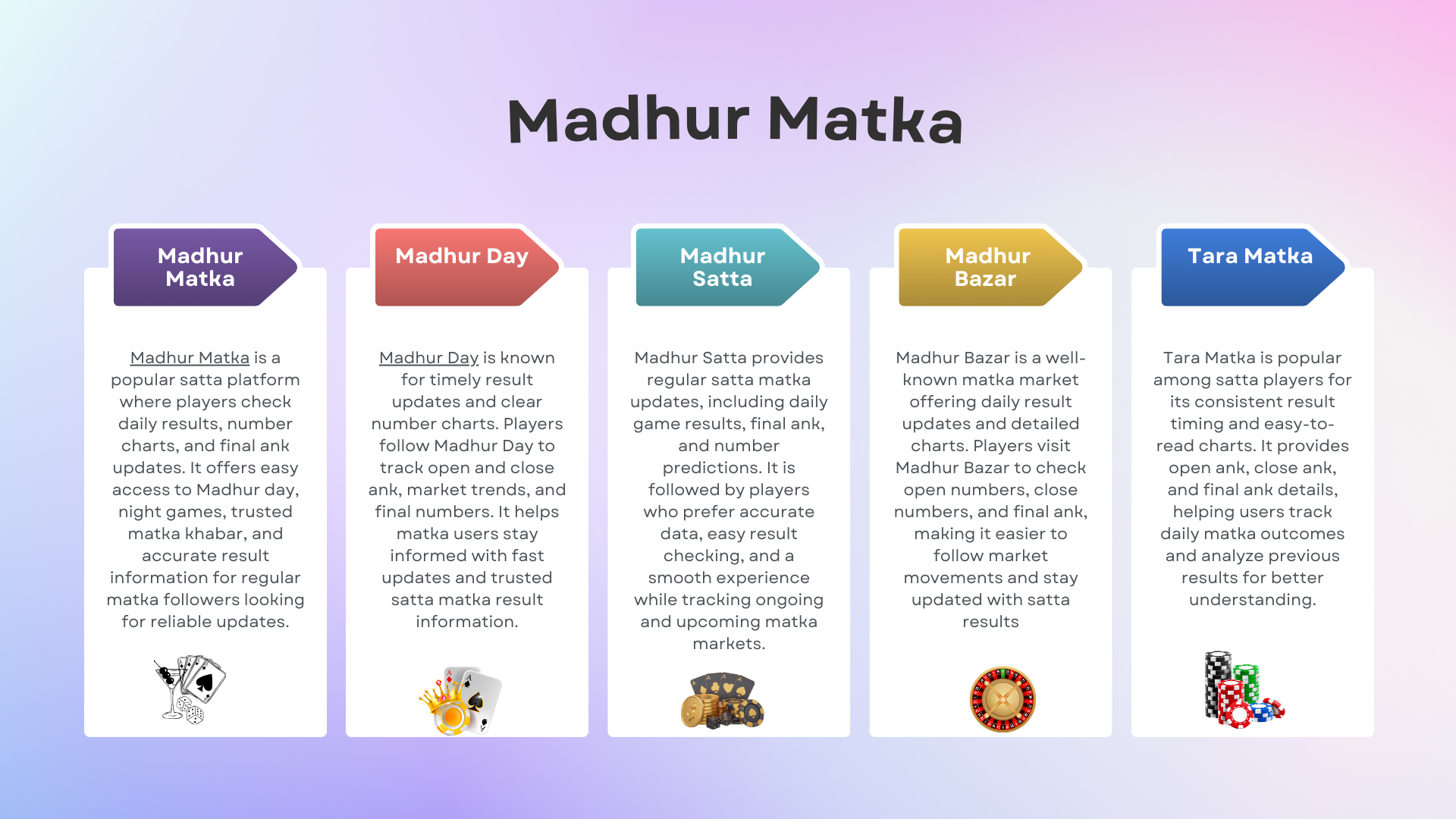 Madhur Matka

Madhur Matka

Madhur Matka is a popular satta platform where players check daily results, number charts, and final ank updates. It offers easy access to Madhur day, night games, trusted matka khabar, and accurate result information for regular matka followers looking for reliable updates.

Madhur Day

Madhur Day is known for timely result updates and clear number charts. Players follow Madhur Day to track open and close ank, market trends, and final numbers. It helps matka users stay informed with fast updates and trusted satta matka result information.

Madhur Satta

Madhur Satta provides regular satta matka updates, including daily game results, final ank, and number predictions. It is followed by players who prefer accurate data, easy result checking, and a smooth experience while tracking ongoing and upcoming matka markets.

Madhur Bazar

Madhur Bazar is a well-known matka market offering daily result updates and detailed charts. Players visit Madhur Bazar to check open numbers, close numbers, and final ank, making it easier to follow market movements and stay updated with satta results

Tara Matka

Tara Matka is popular among satta players for its consistent result timing and easy-to-read charts. It provides open ank, close ank, and final ank details, helping users track daily matka outcomes and analyze previous results for better understanding.